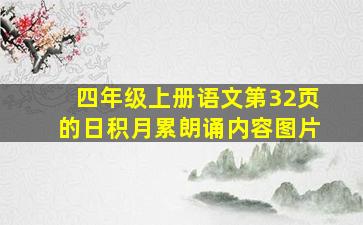 四年级上册语文第32页的日积月累朗诵内容图片